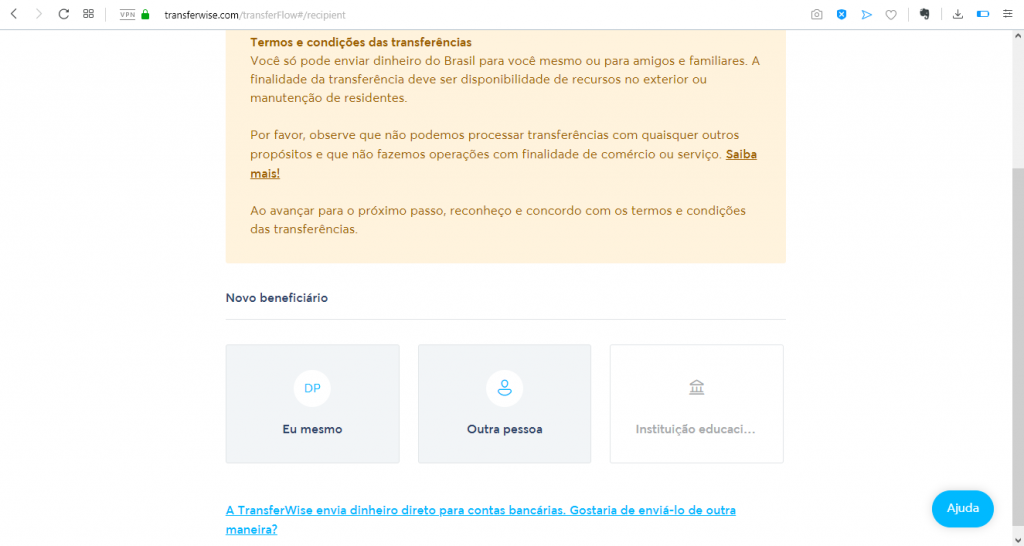 VPN transferwise.com/transferFlow#/recipient

Termos e condições das transferências
Você só pode enviar dinheiro do Brasil para você mesmo ou para amigos e familiares. A finalidade da transferência deve ser disponibilidade de recursos no exterior ou manutenção de residentes.

Por favor, observe que não podemos processar transferências com quaisquer outros propósitos e que não fazemos operações com finalidade de comércio ou serviço. Saiba mais!

Ao avançar para o próximo passo, reconheço e concordo com os termos e condições das transferências.

Novo beneficiário

DP
Eu mesmo

Outra pessoa

Instituição educaci...

A TransferWise envia dinheiro direto para contas bancárias. Gostaria de enviá-lo de outra maneira?

Ajuda